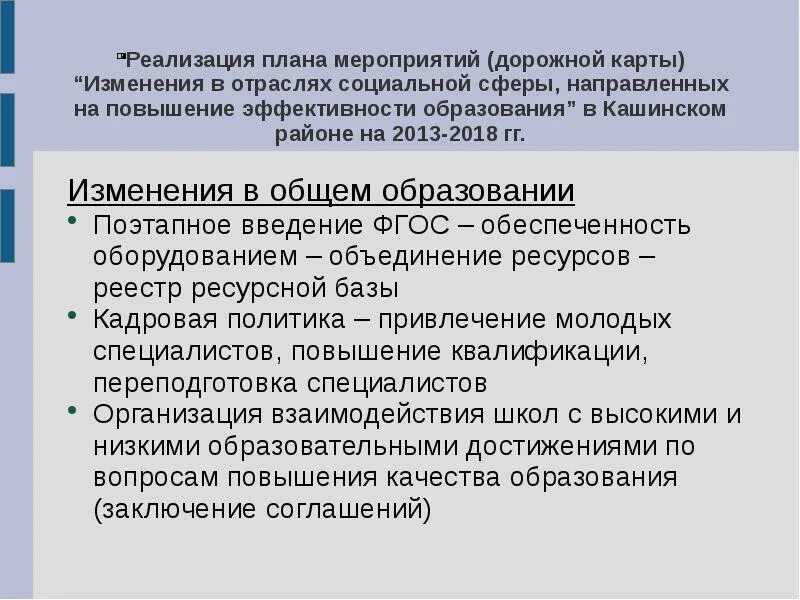 Реализация плана мероприятий (дорожной карты) “Изменения в отраслях социальной сферы, направленных на повышение эффективности образования” в Кашинском районе на 2013-2018 гг.

Изменения в общем образовании

• Поэтапное введение ФГОС – обеспеченность оборудованием – объединение ресурсов – реестр ресурсной базы
• Кадровая политика – привлечение молодых специалистов, повышение квалификации, переподготовка специалистов
• Организация взаимодействия школ с высокими и низкими образовательными достижениями по вопросам повышения качества образования (заключение соглашений)